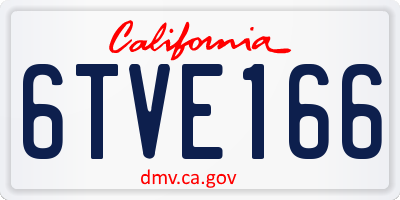 California

6TVE166

dmv.ca.gov